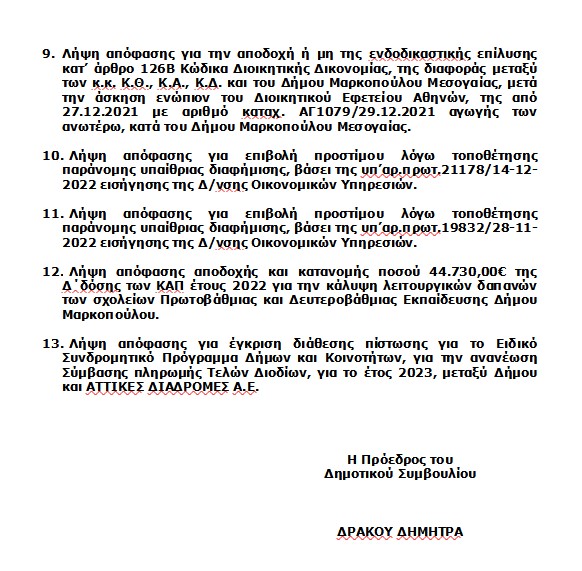 9. Λήψη απόφασης για την αποδοχή ή μη της ενδοδικαστικής επίλυσης κατ' άρθρο 126Β Κώδικα Διοικητικής Δικονομίας, της διαφοράς μεταξύ των κ.κ. Κ.Θ., Κ.Α., Κ.Δ. και του Δήμου Μαρκοπούλου Μεσογαίας, μετά την άσκηση ενώπιον του Διοικητικού Εφετείου Αθηνών, της από 27.12.2021 με αριθμό καταχ. ΑΓ1079/29.12.2021 αγωγής των ανωτέρω, κατά του Δήμου Μαρκοπούλου Μεσογαίας.

10. Λήψη απόφασης για επιβολή προστίμου λόγω τοποθέτησης παράνομης υπαίθριας διαφήμισης, βάσει της υπ'αρ.πρωτ.21178/14-12-2022 εισήγησης της Δ/νσης Οικονομικών Υπηρεσιών.

11. Λήψη απόφασης για επιβολή προστίμου λόγω τοποθέτησης παράνομης υπαίθριας διαφήμισης, βάσει της υπ'αρ.πρωτ.19832/28-11-2022 εισήγησης της Δ/νσης Οικονομικών Υπηρεσιών.

12. Λήψη απόφασης αποδοχής και κατανομής ποσού 44.730,00€ της Δ΄δόσης των ΚΑΠ έτους 2022 για την κάλυψη λειτουργικών δαπανών των σχολείων Πρωτοβάθμιας και Δευτεροβάθμιας Εκπαίδευσης Δήμου Μαρκοπούλου.

13. Λήψη απόφασης για έγκριση διάθεσης πίστωσης για το Ειδικό Συνδρομητικό Πρόγραμμα Δήμων και Κοινοτήτων, για την ανανέωση Σύμβασης πληρωμής Τελών Διοδίων, για το έτος 2023, μεταξύ Δήμου και ΑΤΤΙΚΕΣ ΔΙΑΔΡΟΜΕΣ Α.Ε.

Η Πρόεδρος του
Δημοτικού Συμβουλίου

ΔΡΑΚΟΥ ΔΗΜΗΤΡΑ